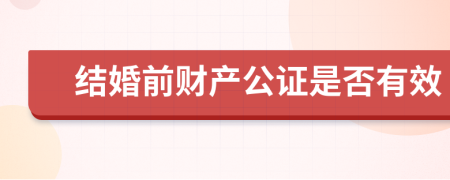 结婚前财产公证是否有效